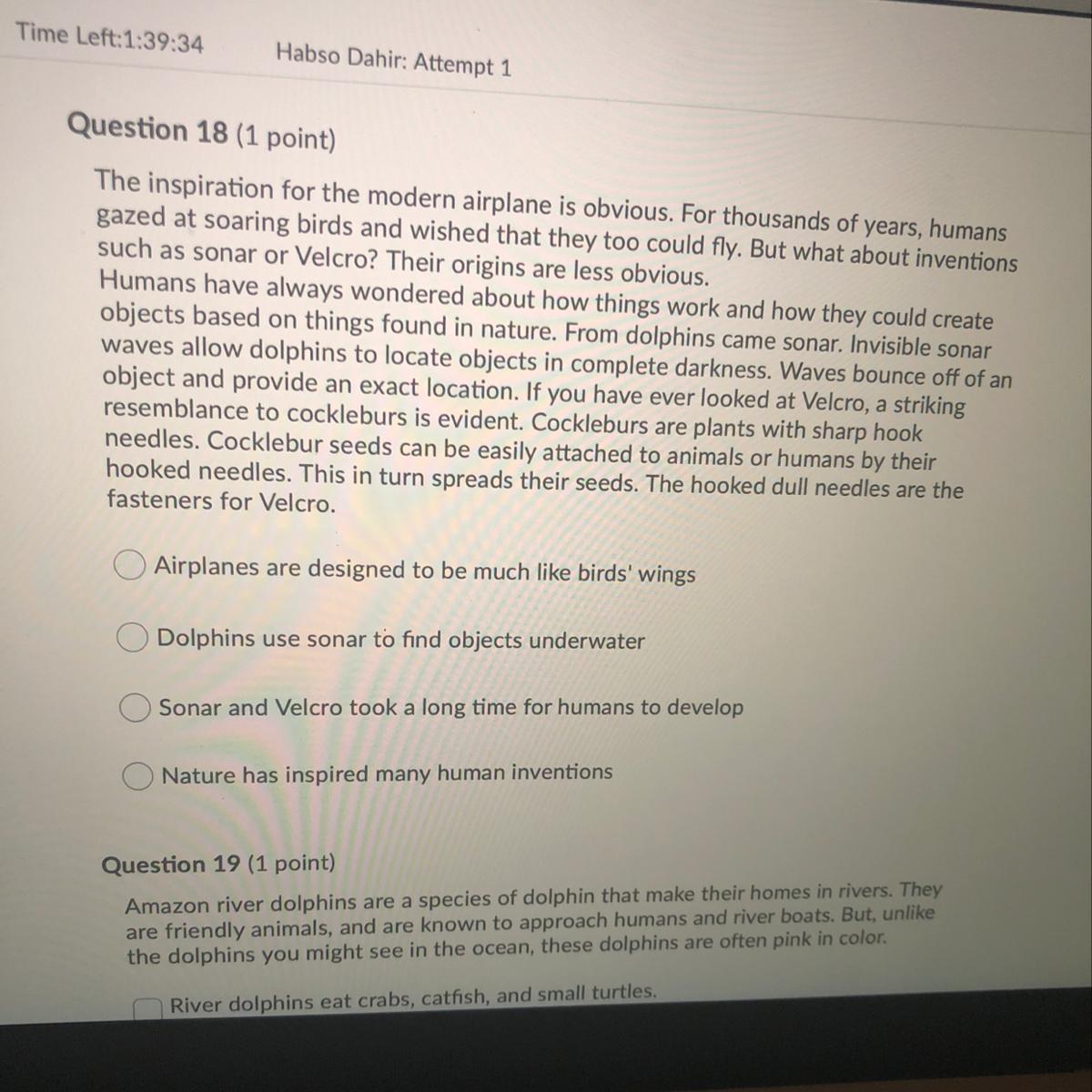 Time Left:1:39:34

Habso Dahir: Attempt 1

Question 18 (1 point)

The inspiration for the modern airplane is obvious. For thousands of years, humans gazed at soaring birds and wished that they too could fly. But what about inventions such as sonar or Velcro? Their origins are less obvious.
Humans have always wondered about how things work and how they could create objects based on things found in nature. From dolphins came sonar. Invisible sonar waves allow dolphins to locate objects in complete darkness. Waves bounce off of an object and provide an exact location. If you have ever looked at Velcro, a striking resemblance to cockleburs is evident. Cockleburs are plants with sharp hook needles. Cocklebur seeds can be easily attached to animals or humans by their hooked needles. This in turn spreads their seeds. The hooked dull needles are the fasteners for Velcro.

Airplanes are designed to be much like birds' wings

Dolphins use sonar to find objects underwater

Sonar and Velcro took a long time for humans to develop

Nature has inspired many human inventions

Question 19 (1 point)

Amazon river dolphins are a species of dolphin that make their homes in rivers. They are friendly animals, and are known to approach humans and river boats. But, unlike the dolphins you might see in the ocean, these dolphins are often pink in color.

River dolphins eat crabs, catfish, and small turtles.